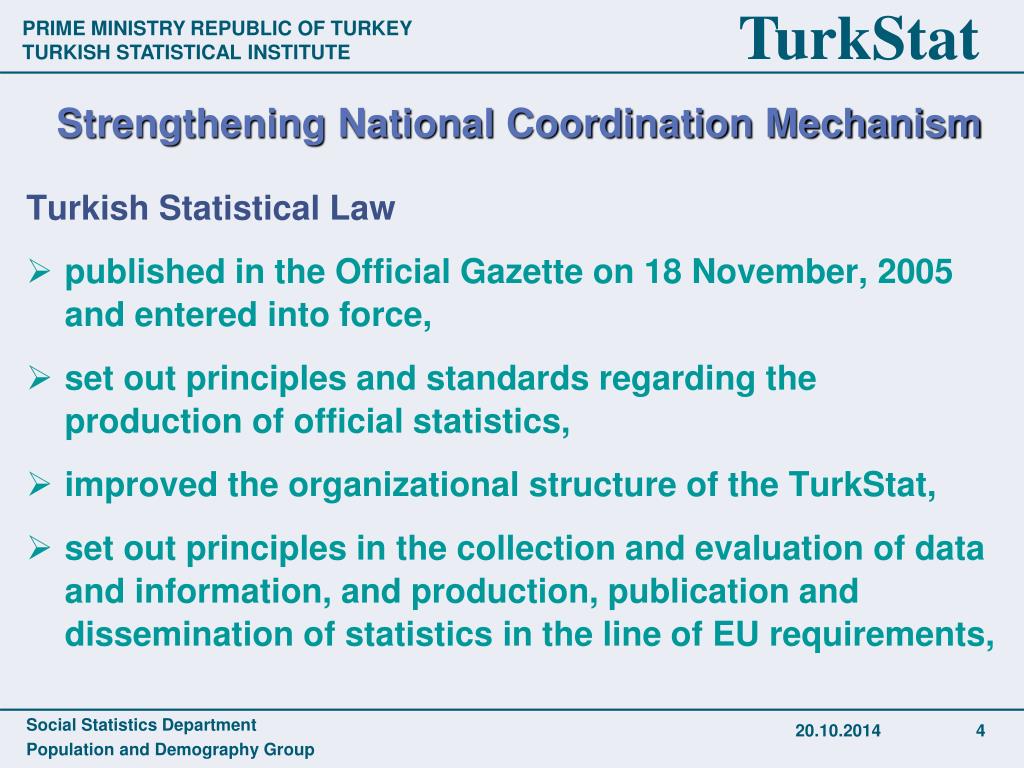 PRIME MINISTRY REPUBLIC OF TURKEY
TURKISH STATISTICAL INSTITUTE

TurkStat

Strengthening National Coordination Mechanism

Turkish Statistical Law

➢ published in the Official Gazette on 18 November, 2005 and entered into force,

➢ set out principles and standards regarding the production of official statistics,

➢ improved the organizational structure of the TurkStat,

➢ set out principles in the collection and evaluation of data and information, and production, publication and dissemination of statistics in the line of EU requirements,

Social Statistics Department
Population and Demography Group

20.10.2014

4